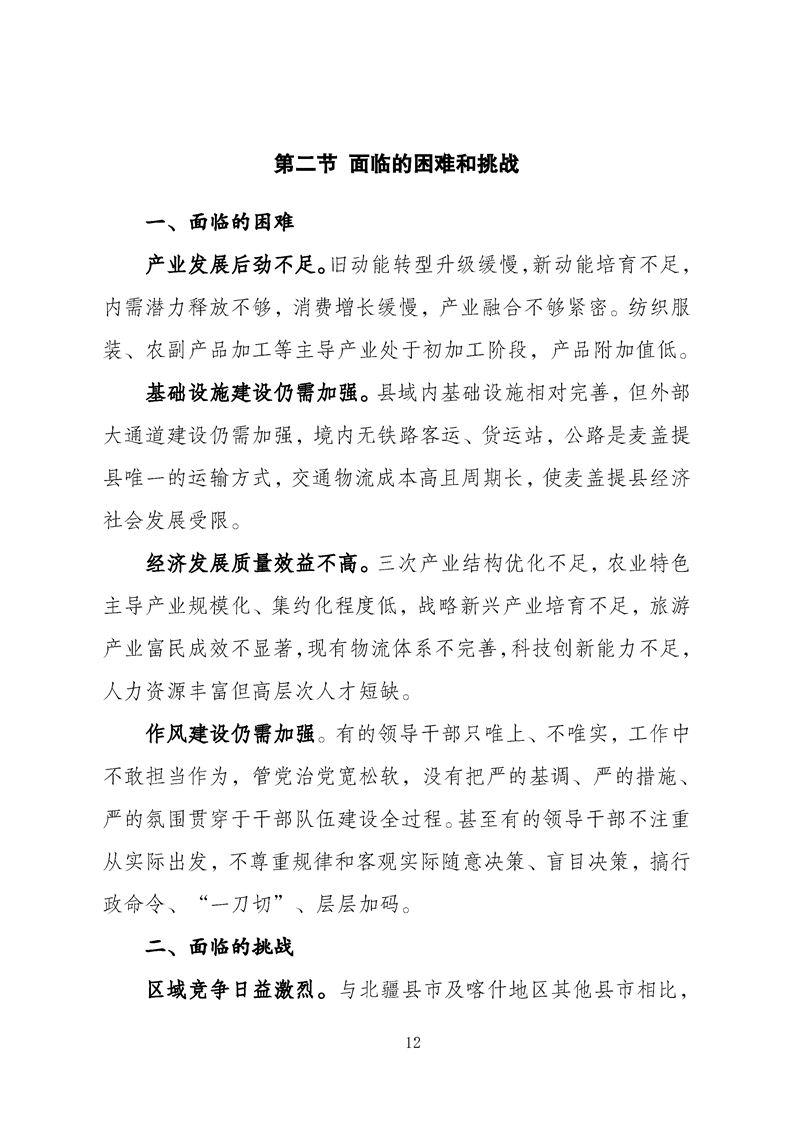 第二节 面临的困难和挑战

一、面临的困难

产业发展后劲不足。旧动能转型升级缓慢，新动能培育不足，内需潜力释放不够，消费增长缓慢，产业融合不够紧密。纺织服装、农副产品加工等主导产业处于初加工阶段，产品附加值低。

基础设施建设仍需加强。县域内基础设施相对完善，但外部大通道建设仍需加强，境内无铁路客运、货运站，公路是麦盖提县唯一的运输方式，交通物流成本高且周期长，使麦盖提县经济社会发展受限。

经济发展质量效益不高。三次产业结构优化不足，农业特色主导产业规模化、集约化程度低，战略新兴产业培育不足，旅游产业富民成效不显著，现有物流体系不完善，科技创新能力不足，人力资源丰富但高层次人才短缺。

作风建设仍需加强。有的领导干部只唯上、不唯实，工作中不敢担当作为，管党治党宽松软，没有把严的基调、严的措施、严的氛围贯穿于干部队伍建设全过程。甚至有的领导干部不注重从实际出发，不尊重规律和客观实际随意决策、盲目决策，搞行政命令、“一刀切”、层层加码。

二、面临的挑战

区域竞争日益激烈。与北疆县市及喀什地区其他县市相比，

12